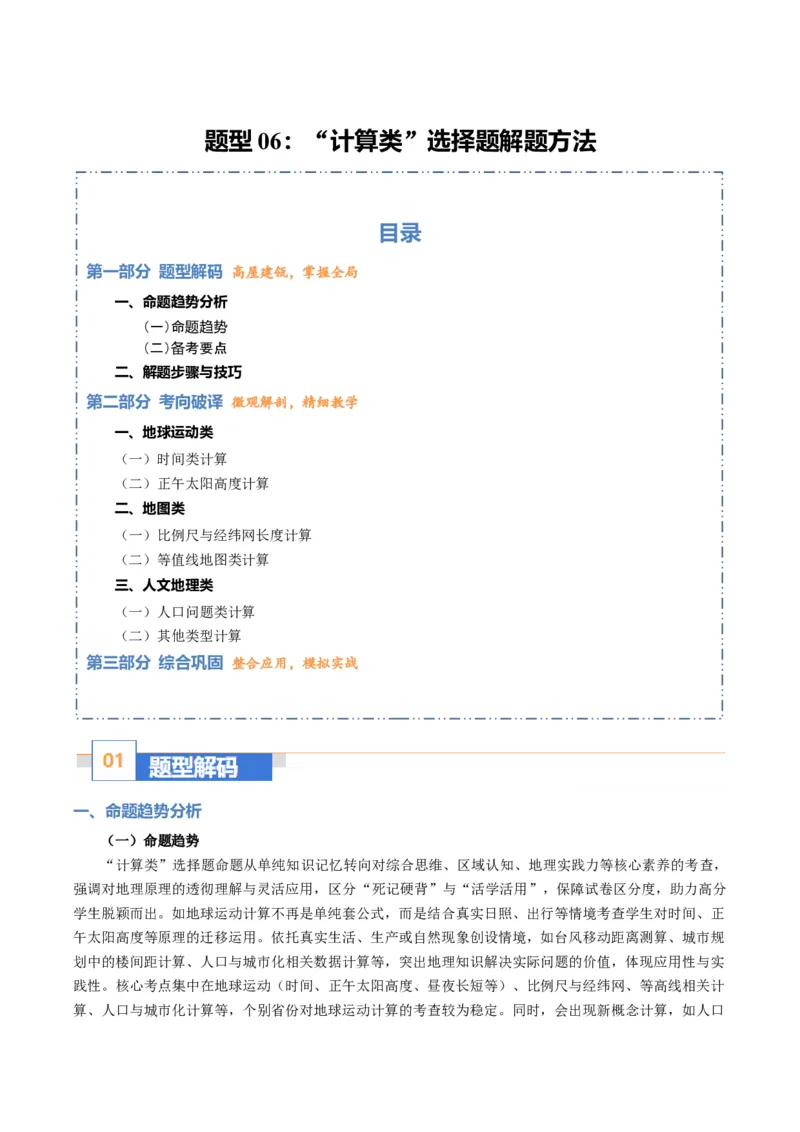 题型06：“计算类”选择题解题方法

目录

第一部分 题型解码 高屋建瓴，掌握全局

一、命题趋势分析

（一）命题趋势

（二）备考要点

二、解题步骤与技巧

第二部分 考向破译 微观解剖，精细教学

一、地球运动类

（一）时间类计算

（二）正午太阳高度计算

二、地图类

（一）比例尺与经纬网长度计算

（二）等值线地图类计算

三、人文地理类

（一）人口问题类计算

（二）其他类型计算

第三部分 综合巩固 整合应用，模拟实战

01 题型解码

一、命题趋势分析

（一）命题趋势

“计算类”选择题命题从单纯知识记忆转向对综合思维、区域认知、地理实践力等核心素养的考查，强调对地理原理的透彻理解与灵活应用，区分“死记硬背”与“活学活用”，保障试卷区分度，助力高分学生脱颖而出。如地球运动计算不再是单纯套公式，而是结合真实日照、出行等情境考查学生对时间、正午太阳高度等原理的迁移运用。依托真实生活、生产或自然现象创设情境，如台风移动距离测算、城市规划中的楼间距计算、人口与城市化相关数据计算等，突出地理知识解决实际问题的价值，体现应用性与实践性。核心考点集中在地球运动（时间、正午太阳高度、昼夜长短等）、比例尺与经纬网、等高线相关计算、人口与城市化计算等，个别省份对地球运动计算的考查较为稳定。同时，会出现新概念计算，如人口